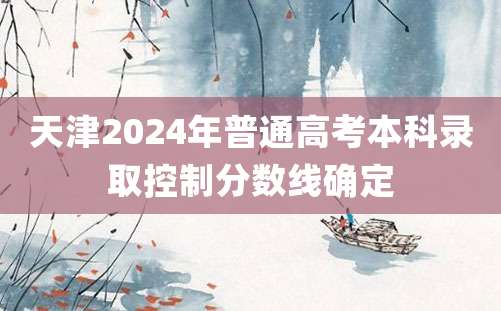 天津2024年普通高考本科录取控制分数线确定